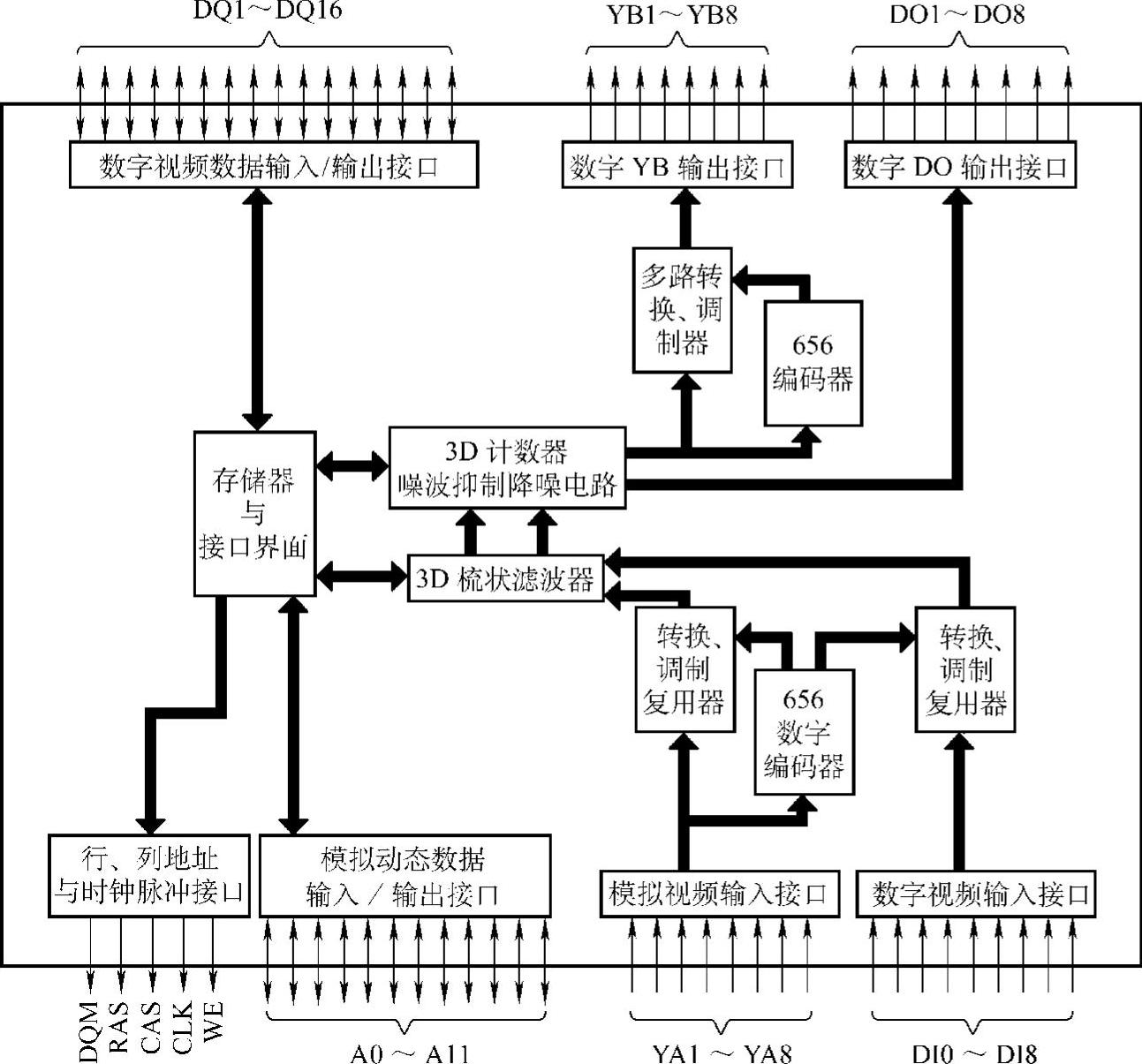 DQ1～DQ16

YB1～YB8

DO1～DO8

数字视频数据输入/输出接口

数字 YB 输出接口

数字 DO 输出接口

多路转换、调制器

656 编码器

存储器与接口界面

3D 计数器 噪波抑制降噪电路

3D 梳状滤波器

转换、调制复用器

656 数字编码器

转换、调制复用器

行、列地址与时钟脉冲接口

模拟动态数据输入 / 输出接口

模拟视频输入接口

数字视频输入接口

DQM RAS CAS CLK WE

A0 ～ A11

YA1 ～ YA8

DI0 ～ DI8